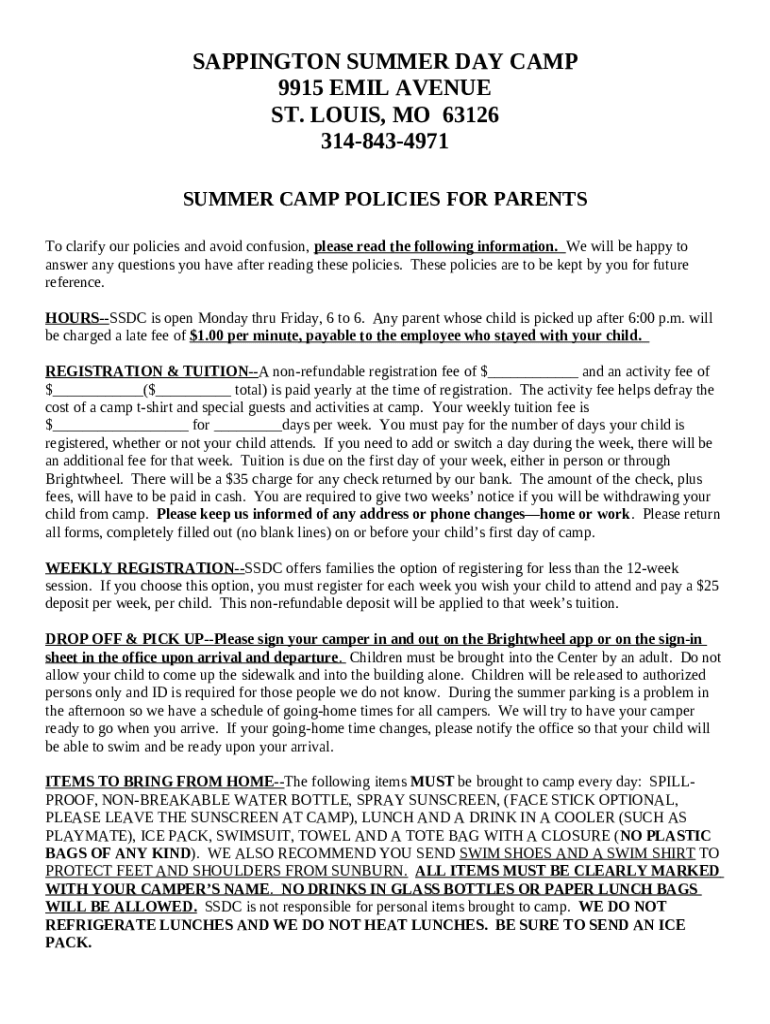 SAPPINGTON SUMMER DAY CAMP
9915 EMIL AVENUE
ST. LOUIS, MO 63126
314-843-4971

SUMMER CAMP POLICIES FOR PARENTS

To clarify our policies and avoid confusion, please read the following information. We will be happy to answer any questions you have after reading these policies. These policies are to be kept by you for future reference.

HOURS--SSDC is open Monday thru Friday, 6 to 6. Any parent whose child is picked up after 6:00 p.m. will be charged a late fee of $1.00 per minute, payable to the employee who stayed with your child.

REGISTRATION & TUITION--A non-refundable registration fee of $____________ and an activity fee of $____________($__________ total) is paid yearly at the time of registration. The activity fee helps defray the cost of a camp t-shirt and special guests and activities at camp. Your weekly tuition fee is $__________________ for _________days per week. You must pay for the number of days your child is registered, whether or not your child attends. If you need to add or switch a day during the week, there will be an additional fee for that week. Tuition is due on the first day of your week, either in person or through Brightwheel. There will be a $35 charge for any check returned by our bank. The amount of the check, plus fees, will have to be paid in cash. You are required to give two weeks' notice if you will be withdrawing your child from camp. Please keep us informed of any address or phone changes—home or work. Please return all forms, completely filled out (no blank lines) on or before your child's first day of camp.

WEEKLY REGISTRATION--SSDC offers families the option of registering for less than the 12-week session. If you choose this option, you must register for each week you wish your child to attend and pay a $25 deposit per week, per child. This non-refundable deposit will be applied to that week's tuition.

DROP OFF & PICK UP--Please sign your camper in and out on the Brightwheel app or on the sign-in sheet in the office upon arrival and departure. Children must be brought into the Center by an adult. Do not allow your child to come up the sidewalk and into the building alone. Children will be released to authorized persons only and ID is required for those people we do not know. During the summer parking is a problem in the afternoon so we have a schedule of going-home times for all campers. We will try to have your camper ready to go when you arrive. If your going-home time changes, please notify the office so that your child will be able to swim and be ready upon your arrival.

ITEMS TO BRING FROM HOME--The following items MUST be brought to camp every day: SPILL-PROOF, NON-BREAKABLE WATER BOTTLE, SPRAY SUNSCREEN, (FACE STICK OPTIONAL, PLEASE LEAVE THE SUNSCREEN AT CAMP), LUNCH AND A DRINK IN A COOLER (SUCH AS PLAYMATE), ICE PACK, SWIMSUIT, TOWEL AND A TOTE BAG WITH A CLOSURE (NO PLASTIC BAGS OF ANY KIND). WE ALSO RECOMMEND YOU SEND SWIM SHOES AND A SWIM SHIRT TO PROTECT FEET AND SHOULDERS FROM SUNBURN. ALL ITEMS MUST BE CLEARLY MARKED WITH YOUR CAMPER'S NAME. NO DRINKS IN GLASS BOTTLES OR PAPER LUNCH BAGS WILL BE ALLOWED. SSDC is not responsible for personal items brought to camp. WE DO NOT REFRIGERATE LUNCHES AND WE DO NOT HEAT LUNCHES. BE SURE TO SEND AN ICE PACK.